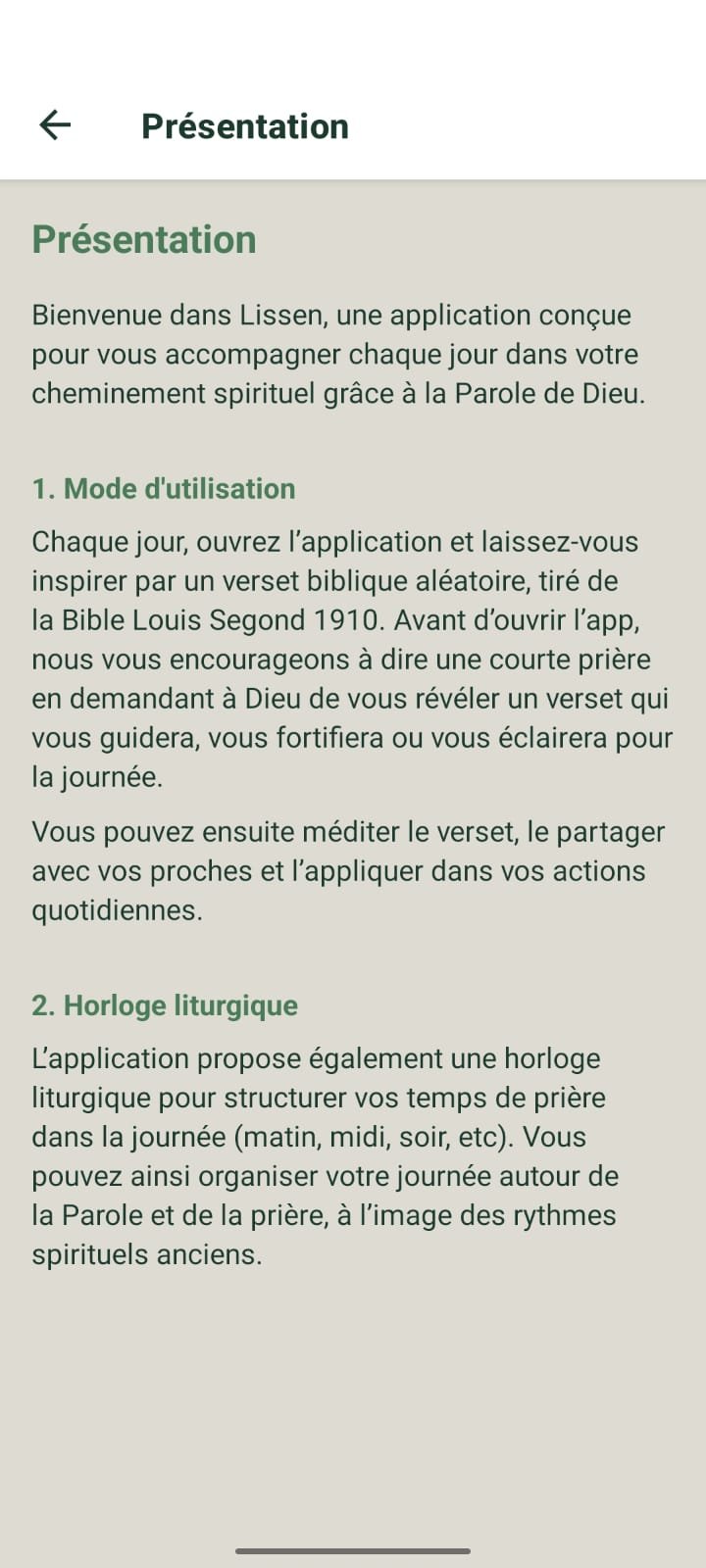 Présentation

Présentation

Bienvenue dans Lissen, une application conçue pour vous accompagner chaque jour dans votre cheminement spirituel grâce à la Parole de Dieu.

1. Mode d'utilisation

Chaque jour, ouvrez l’application et laissez-vous inspirer par un verset biblique aléatoire, tiré de la Bible Louis Segond 1910. Avant d’ouvrir l’app, nous vous encourageons à dire une courte prière en demandant à Dieu de vous révéler un verset qui vous guidera, vous fortifiera ou vous éclairera pour la journée.

Vous pouvez ensuite méditer le verset, le partager avec vos proches et l’appliquer dans vos actions quotidiennes.

2. Horloge liturgique

L’application propose également une horloge liturgique pour structurer vos temps de prière dans la journée (matin, midi, soir, etc). Vous pouvez ainsi organiser votre journée autour de la Parole et de la prière, à l’image des rythmes spirituels anciens.